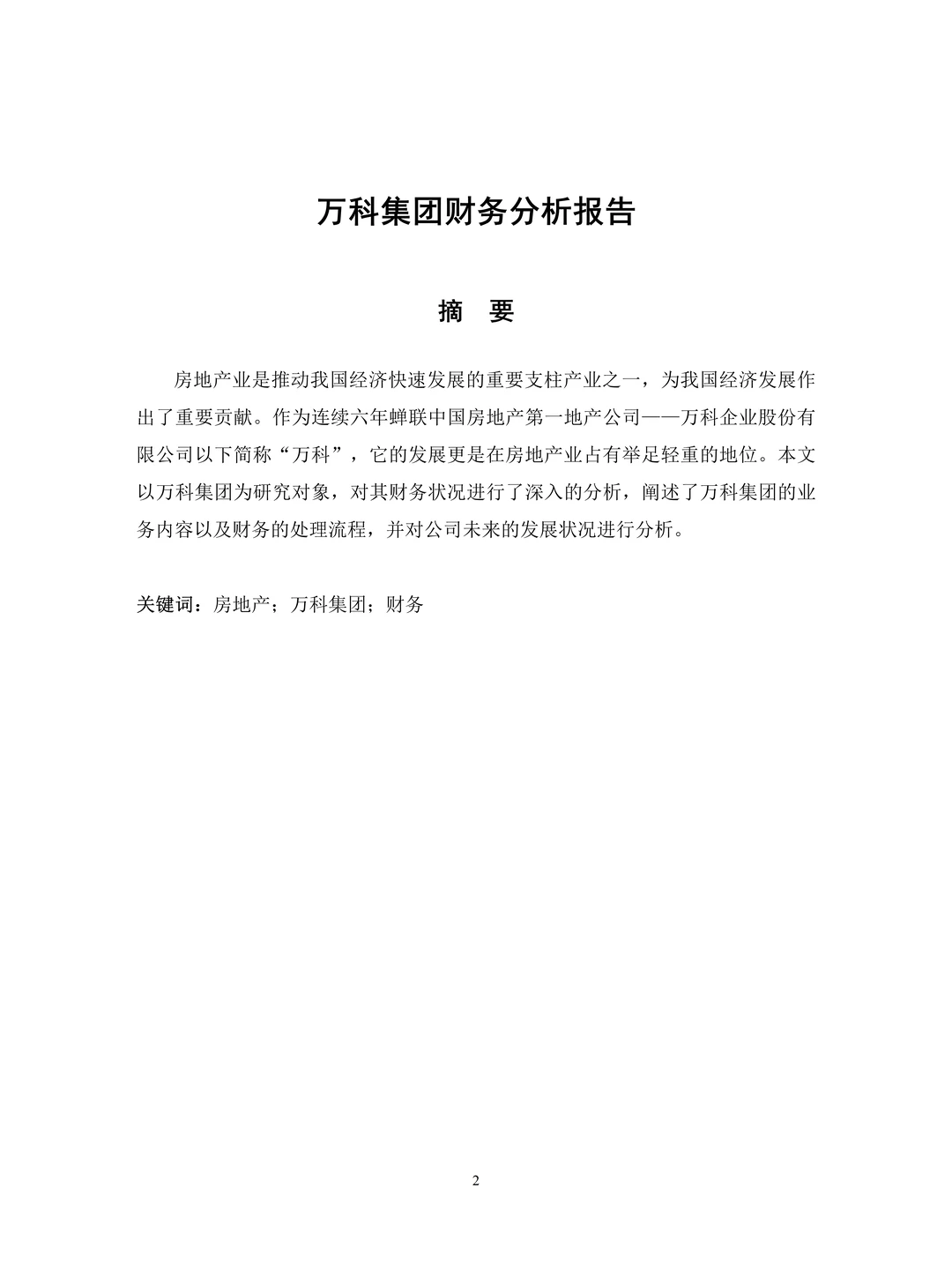 万科集团财务分析报告

摘　要

房地产业是推动我国经济快速发展的重要支柱产业之一，为我国经济发展作出了重要贡献。作为连续六年蝉联中国房地产第一地产公司——万科企业股份有限公司以下简称“万科”，它的发展更是在房地产业占有举足轻重的地位。本文以万科集团为研究对象，对其财务状况进行了深入的分析，阐述了万科集团的业务内容以及财务的处理流程，并对公司未来的发展状况进行分析。

关键词：房地产；万科集团；财务

2